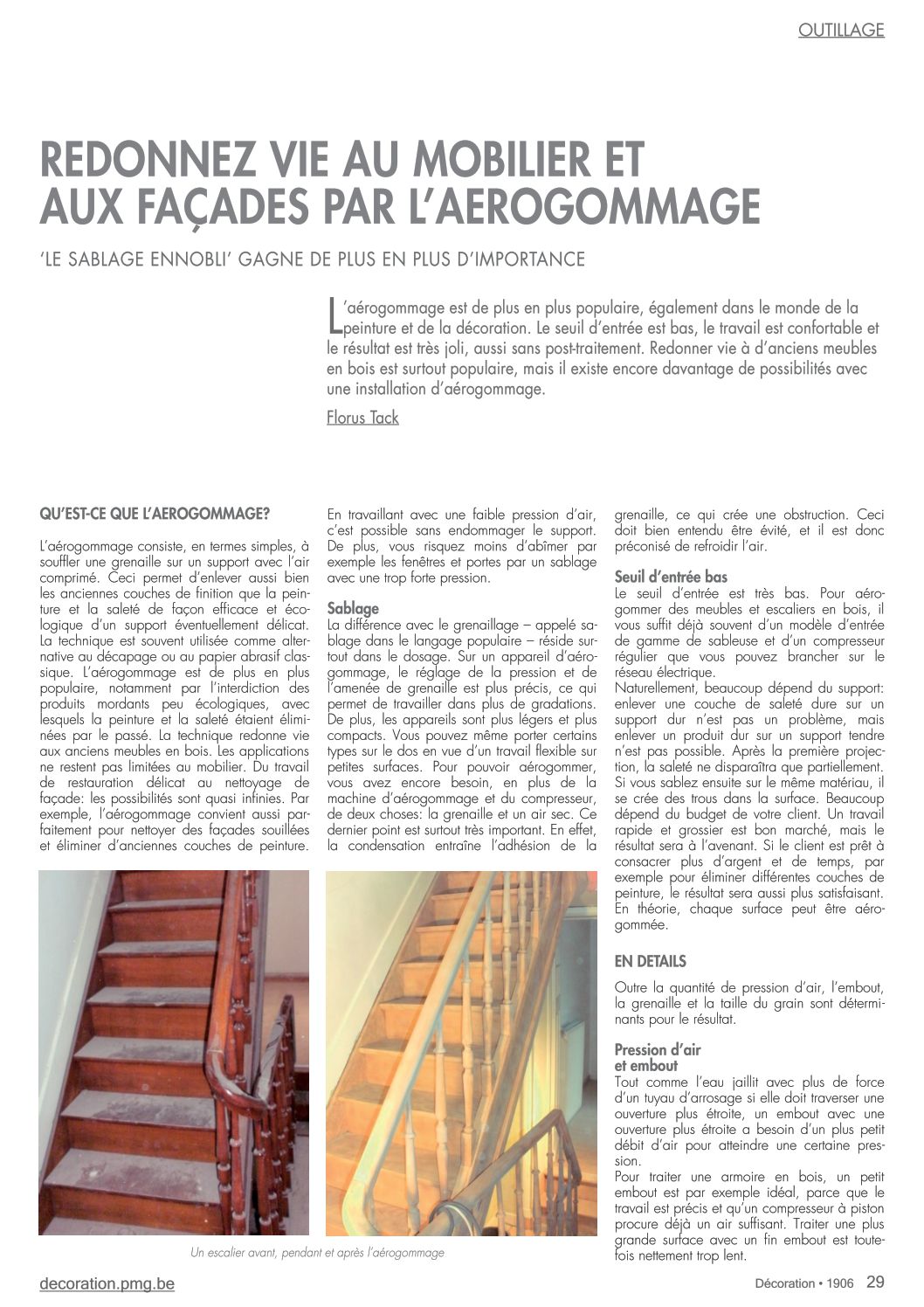 OUTILLAGE

REDONNEZ VIE AU MOBILIER ET AUX FAÇADES PAR L'AEROGOMMAGE

'LE SABLAGE ENNOBLI' GAGNE DE PLUS EN PLUS D'IMPORTANCE

L'aérogommage est de plus en plus populaire, également dans le monde de la peinture et de la décoration. Le seuil d'entrée est bas, le travail est confortable et le résultat est très joli, aussi sans post-traitement. Redonner vie à d'anciens meubles en bois est surtout populaire, mais il existe encore davantage de possibilités avec une installation d'aérogommage.

Florus Tack

QU'EST-CE QUE L'AEROGOMMAGE?

L'aérogommage consiste, en termes simples, à souffler une grenaille sur un support avec l'air comprimé. Ceci permet d'enlever aussi bien les anciennes couches de finition que la peinture et la saleté de façon efficace et écologique d'un support éventuellement délicat. La technique est souvent utilisée comme alternative au décapage ou au papier abrasif classique. L'aérogommage est de plus en plus populaire, notamment par l'interdiction des produits mordants peu écologiques, avec lesquels la peinture et la saleté étaient éliminées par le passé. La technique redonne vie aux anciens meubles en bois. Les applications ne restent pas limitées au mobilier. Du travail de restauration délicat au nettoyage de façade: les possibilités sont quasi infinies. Par exemple, l'aérogommage convient aussi parfaitement pour nettoyer des façades souillées et éliminer d'anciennes couches de peinture.

En travaillant avec une faible pression d'air, c'est possible sans endommager le support. De plus, vous risquez moins d'abîmer par exemple les fenêtres et portes par un sablage avec une trop forte pression.

Sablage
La différence avec le grenaillage – appelé sablage dans le langage populaire – réside surtout dans le dosage. Sur un appareil d'aérogommage, le réglage de la pression et de l'amenée de grenaille est plus précis, ce qui permet de travailler dans plus de gradations. De plus, les appareils sont plus légers et plus compacts. Vous pouvez même porter certains types sur le dos en vue d'un travail flexible sur petites surfaces. Pour pouvoir aérogommer, vous avez encore besoin, en plus de la machine d'aérogommage et du compresseur, de deux choses: la grenaille et un air sec. Ce dernier point est surtout très important. En effet, la condensation entraîne l'adhésion de la grenaille, ce qui crée une obstruction. Ceci doit bien entendu être évité, et il est donc préconisé de refroidir l'air.

Seuil d'entrée bas
Le seuil d'entrée est très bas. Pour aérogommer des meubles et escaliers en bois, il vous suffit déjà souvent d'un modèle d'entrée de gamme de sableuse et d'un compresseur régulier que vous pouvez brancher sur le réseau électrique.
Naturellement, beaucoup dépend du support: enlever une couche de saleté dure sur un support dur n'est pas un problème, mais enlever un produit dur sur un support tendre n'est pas possible. Après la première projection, la saleté ne disparaîtra que partiellement. Si vous sablez ensuite sur le même matériau, il se crée des trous dans la surface. Beaucoup dépend du budget de votre client. Un travail rapide et grossier est bon marché, mais le résultat sera à l'avenant. Si le client est prêt à consacrer plus d'argent et de temps, par exemple pour éliminer différentes couches de peinture, le résultat sera aussi plus satisfaisant. En théorie, chaque surface peut être aérogommée.

EN DETAILS

Outre la quantité de pression d'air, l'embout, la grenaille et la taille du grain sont déterminants pour le résultat.

Pression d'air et embout
Tout comme l'eau jaillit avec plus de force d'un tuyau d'arrosage si elle doit traverser une ouverture plus étroite, un embout avec une ouverture plus étroite a besoin d'un plus petit débit d'air pour atteindre une certaine pression.
Pour traiter une armoire en bois, un petit embout est par exemple idéal, parce que le travail est précis et qu'un compresseur à piston procure déjà un air suffisant. Traiter une plus grande surface avec un fin embout est toutefois nettement trop lent.

Un escalier avant, pendant et après l'aérogommage

decoration.pmg.be

Décoration • 1906 29